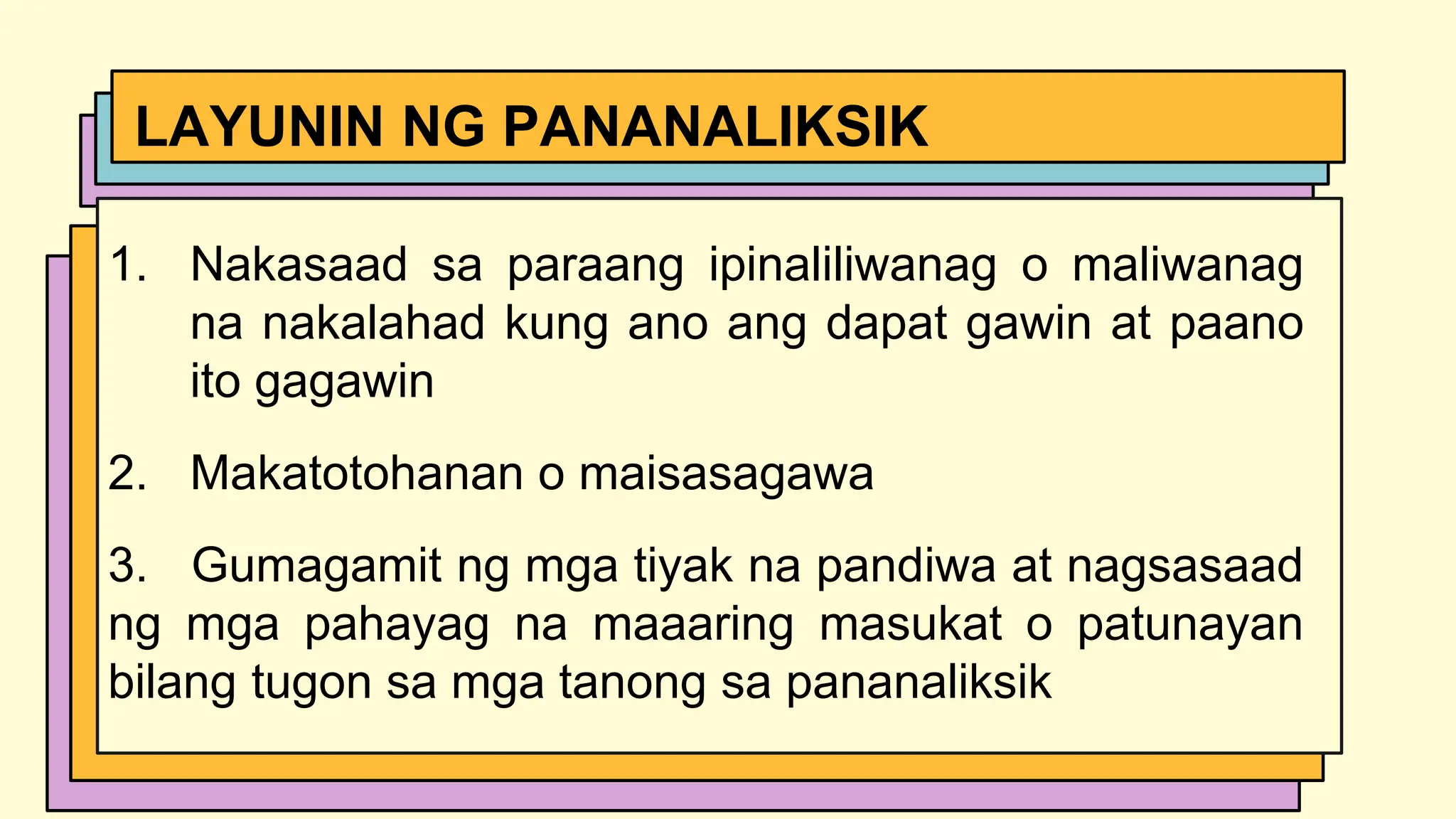 LAYUNIN NG PANANALIKSIK

1. Nakasaad sa paraang ipinaliliwanag o maliwanag na nakalahad kung ano ang dapat gawin at paano ito gagawin

2. Makatotohanan o maisasagawa

3. Gumagamit ng mga tiyak na pandiwa at nagsasaad ng mga pahayag na maaaring masukat o patunayan bilang tugon sa mga tanong sa pananaliksik